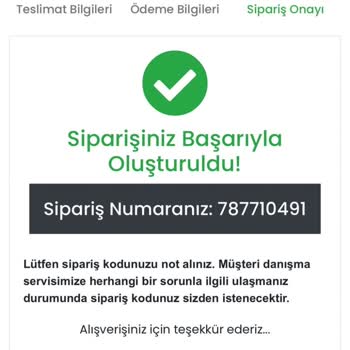 Teslimat Bilgileri Ödeme Bilgileri Sipariş Onayı

Siparişiniz Başarıyla Oluşturuldu!

Sipariş Numaranız: 787710491

Lütfen sipariş kodunuzu not alınız. Müşteri danışma servisimize herhangi bir sorunla ilgili ulaşmanız durumunda sipariş kodunuz sizden istenecektir.

Alışverişiniz için teşekkür ederiz...